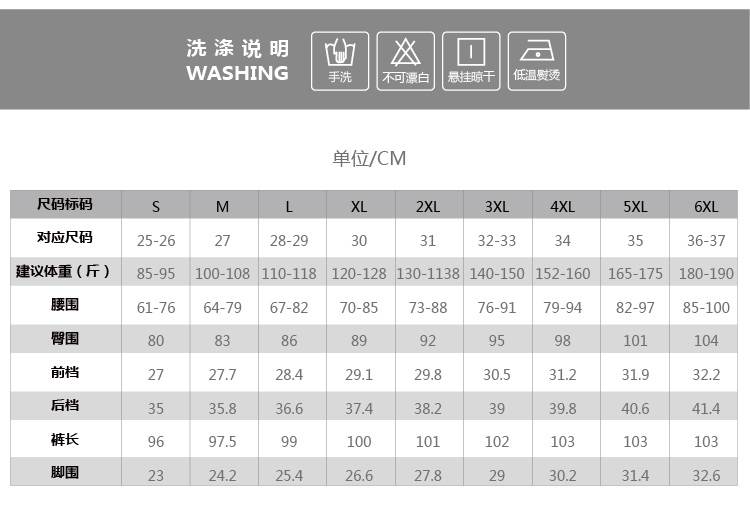 洗涤说明
WASHING

手洗

不可漂白

悬挂晾干

低温熨烫

单位/CM

| 尺码标码 | S | M | L | XL | 2XL | 3XL | 4XL | 5XL | 6XL |
|---|---|---|---|---|---|---|---|---|---|
| 对应尺码 | 25-26 | 27 | 28-29 | 30 | 31 | 32-33 | 34 | 35 | 36-37 |
| 建议体重（斤） | 85-95 | 100-108 | 110-118 | 120-128 | 130-1138 | 140-150 | 152-160 | 165-175 | 180-190 |
| 腰围 | 61-76 | 64-79 | 67-82 | 70-85 | 73-88 | 76-91 | 79-94 | 82-97 | 85-100 |
| 臀围 | 80 | 83 | 86 | 89 | 92 | 95 | 98 | 101 | 104 |
| 前档 | 27 | 27.7 | 28.4 | 29.1 | 29.8 | 30.5 | 31.2 | 31.9 | 32.2 |
| 后档 | 35 | 35.8 | 36.6 | 37.4 | 38.2 | 39 | 39.8 | 40.6 | 41.4 |
| 裤长 | 96 | 97.5 | 99 | 100 | 101 | 102 | 103 | 103 | 103 |
| 脚围 | 23 | 24.2 | 25.4 | 26.6 | 27.8 | 29 | 30.2 | 31.4 | 32.6 |